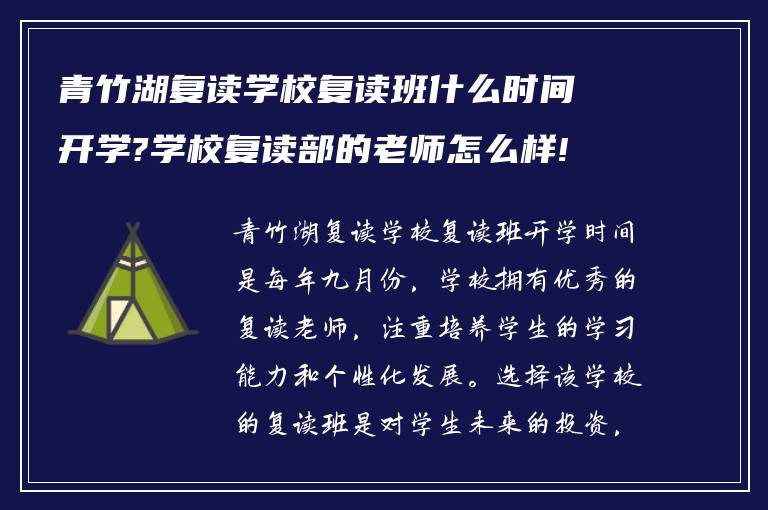 青竹湖复读学校复读班什么时间开学?学校复读部的老师怎么样!

青竹湖复读学校复读班开学时间是每年九月份，学校拥有优秀的复读老师，注重培养学生的学习能力和个性化发展。选择该学校的复读班是对学生未来的投资，